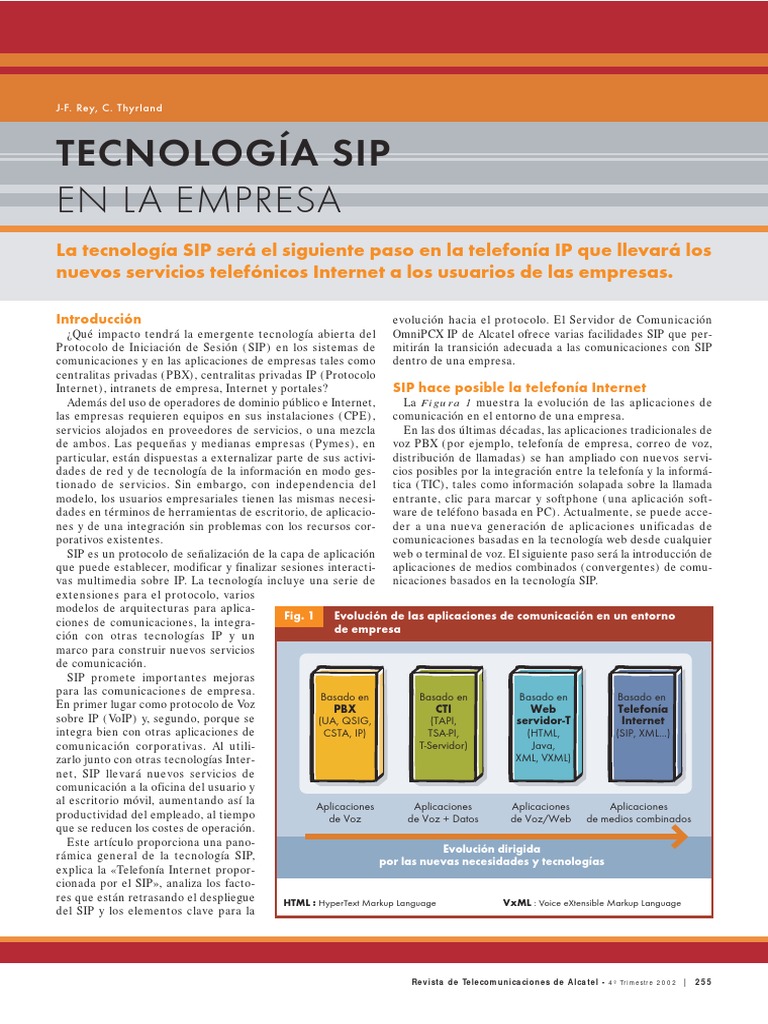 J-F. Rey, C. Thyrland

TECNOLOGÍA SIP
EN LA EMPRESA

La tecnología SIP será el siguiente paso en la telefonía IP que llevará los nuevos servicios telefónicos Internet a los usuarios de las empresas.

Introducción

¿Qué impacto tendrá la emergente tecnología abierta del Protocolo de Iniciación de Sesión (SIP) en los sistemas de comunicaciones y en las aplicaciones de empresas tales como centralitas privadas (PBX), centralitas privadas IP (Protocolo Internet), intranets de empresa, Internet y portales?

Además del uso de operadores de dominio público e Internet, las empresas requieren equipos en sus instalaciones (CPE), servicios alojados en proveedores de servicios, o una mezcla de ambos. Las pequeñas y medianas empresas (Pymes), en particular, están dispuestas a externalizar parte de sus actividades de red y de tecnología de la información en modo gestionado de servicios. Sin embargo, con independencia del modelo, los usuarios empresariales tienen las mismas necesidades en términos de herramientas de escritorio, de aplicaciones y de una integración sin problemas con los recursos corporativos existentes.

SIP es un protocolo de señalización de la capa de aplicación que puede establecer, modificar y finalizar sesiones interactivas multimedia sobre IP. La tecnología incluye una serie de extensiones para el protocolo, varios modelos de arquitecturas para aplicaciones de comunicaciones, la integración con otras tecnologías IP y un marco para construir nuevos servicios de comunicación.

SIP promete importantes mejoras para las comunicaciones de empresa. En primer lugar como protocolo de Voz sobre IP (VoIP) y, segundo, porque se integra bien con otras aplicaciones de comunicación corporativas. Al utilizarlo junto con otras tecnologías Internet, SIP llevará nuevos servicios de comunicación a la oficina del usuario y al escritorio móvil, aumentando así la productividad del empleado, al tiempo que se reducen los costes de operación.

Este artículo proporciona una panorámica general de la tecnología SIP, explica la «Telefonía Internet proporcionada por el SIP», analiza los factores que están retrasando el despliegue del SIP y los elementos clave para la evolución hacia el protocolo. El Servidor de Comunicación OmniPCX IP de Alcatel ofrece varias facilidades SIP que permitirán la transición adecuada a las comunicaciones con SIP dentro de una empresa.

SIP hace posible la telefonía Internet

La Figura 1 muestra la evolución de las aplicaciones de comunicación en el entorno de una empresa.

En las dos últimas décadas, las aplicaciones tradicionales de voz PBX (por ejemplo, telefonía de empresa, correo de voz, distribución de llamadas) se han ampliado con nuevos servicios posibles por la integración entre la telefonía y la informática (TIC), tales como información solapada sobre la llamada entrante, clic para marcar y softphone (una aplicación software de teléfono basada en PC). Actualmente, se puede acceder a una nueva generación de aplicaciones unificadas de comunicaciones basadas en la tecnología web desde cualquier web o terminal de voz. El siguiente paso será la introducción de aplicaciones de medios combinados (convergentes) de comunicaciones basados en la tecnología SIP.

Fig. 1 Evolución de las aplicaciones de comunicación en un entorno de empresa

Basado en PBX (UA, QSIG, CSTA, IP)
Basado en CTI (TAPI, TSA-PI, T-Servidor)
Basado en Web servidor-T (HTML, Java, XML, VXML)
Basado en Telefonía Internet (SIP, XML...)

Aplicaciones de Voz
Aplicaciones de Voz + Datos
Aplicaciones de Voz/Web
Aplicaciones de medios combinados

Evolución dirigida por las nuevas necesidades y tecnologías

HTML : HyperText Markup Language
VxML : Voice eXtensible Markup Language

Revista de Telecomunicaciones de Alcatel - 4º Trimestre 2002 | 255